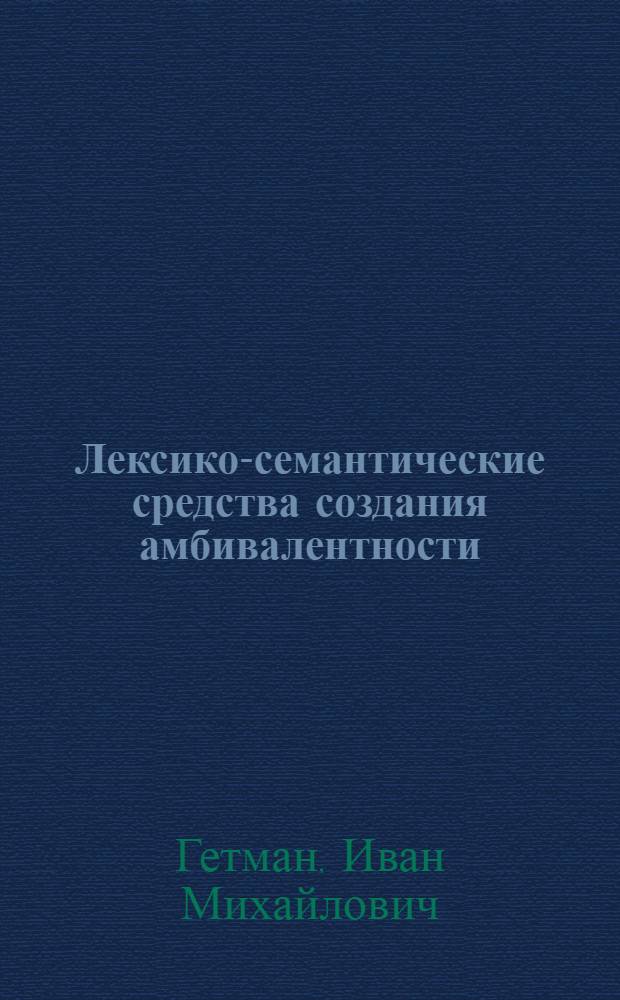 Лексико-семантические средства создания амбивалентности

Гетман, Иван Михайлович